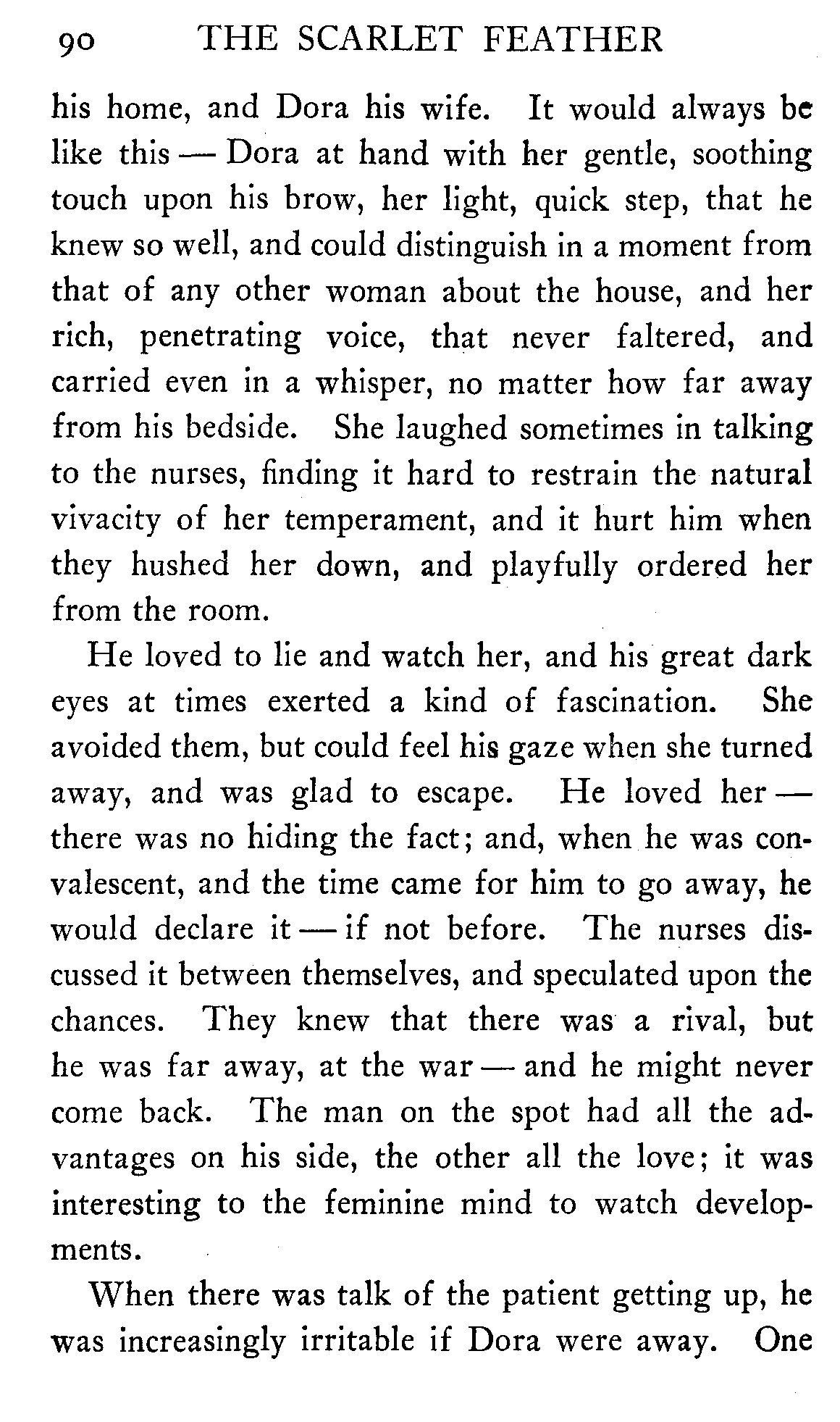 90 THE SCARLET FEATHER

his home, and Dora his wife. It would always be like this — Dora at hand with her gentle, soothing touch upon his brow, her light, quick step, that he knew so well, and could distinguish in a moment from that of any other woman about the house, and her rich, penetrating voice, that never faltered, and carried even in a whisper, no matter how far away from his bedside. She laughed sometimes in talking to the nurses, finding it hard to restrain the natural vivacity of her temperament, and it hurt him when they hushed her down, and playfully ordered her from the room.

He loved to lie and watch her, and his great dark eyes at times exerted a kind of fascination. She avoided them, but could feel his gaze when she turned away, and was glad to escape. He loved her — there was no hiding the fact; and, when he was convalescent, and the time came for him to go away, he would declare it — if not before. The nurses discussed it between themselves, and speculated upon the chances. They knew that there was a rival, but he was far away, at the war — and he might never come back. The man on the spot had all the advantages on his side, the other all the love; it was interesting to the feminine mind to watch developments.

When there was talk of the patient getting up, he was increasingly irritable if Dora were away. One